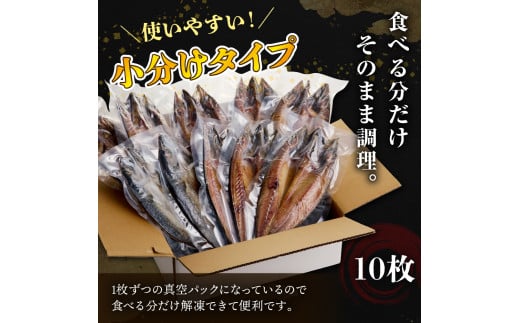 使いやすい!
小分けタイプ

食べる分だけ
そのまま調理。

10枚

1枚ずつの真空パックになっているので
食べる分だけ解凍できて便利です。